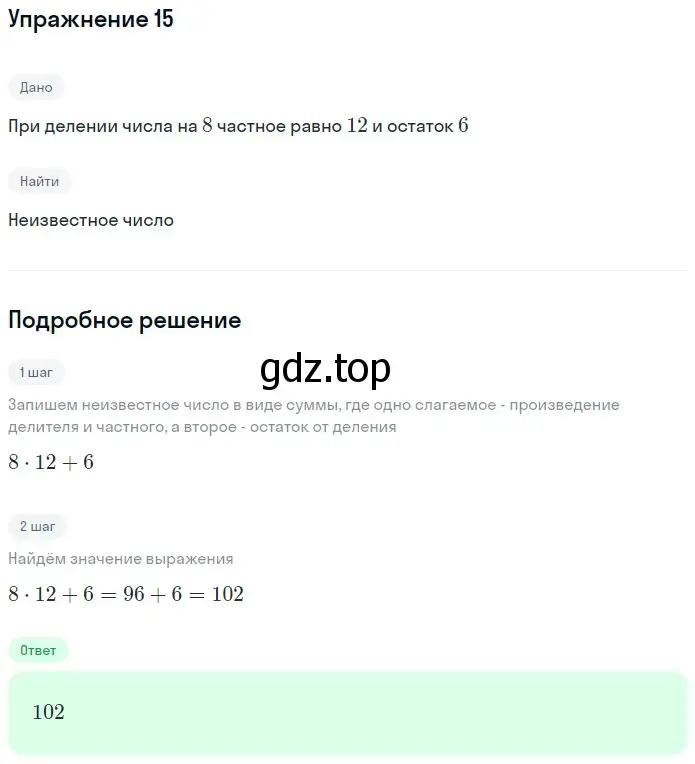 Упражнение 15

Дано

При делении числа на $8$ частное равно $12$ и остаток $6$

Найти

Неизвестное число

Подробное решение

1 шаг

gdz.top

Запишем неизвестное число в виде суммы, где одно слагаемое - произведение делителя и частного, а второе - остаток от деления

$8 \cdot 12 + 6$

2 шаг

Найдём значение выражения

$8 \cdot 12 + 6 = 96 + 6 = 102$

Ответ

$102$